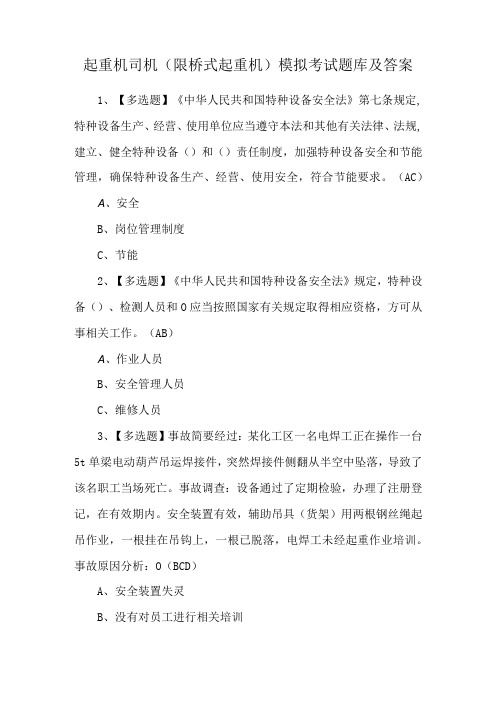 起重机司机（限桥式起重机）模拟考试题库及答案

1、【多选题】《中华人民共和国特种设备安全法》第七条规定，特种设备生产、经营、使用单位应当遵守本法和其他有关法律、法规，建立、健全特种设备（）和（）责任制度，加强特种设备安全和节能管理，确保特种设备生产、经营、使用安全，符合节能要求。（AC）

A、安全

B、岗位管理制度

C、节能

2、【多选题】《中华人民共和国特种设备安全法》规定，特种设备（）、检测人员和0应当按照国家有关规定取得相应资格，方可从事相关工作。（AB）

A、作业人员

B、安全管理人员

C、维修人员

3、【多选题】事故简要经过：某化工区一名电焊工正在操作一台5t单梁电动葫芦吊运焊接件，突然焊接件侧翻从半空中坠落，导致了该名职工当场死亡。事故调查：设备通过了定期检验，办理了注册登记，在有效期内。安全装置有效，辅助吊具（货架）用两根钢丝绳起吊作业，一根挂在吊钩上，一根已脱落，电焊工未经起重作业培训。事故原因分析：0（BCD）

A、安全装置失灵

B、没有对员工进行相关培训